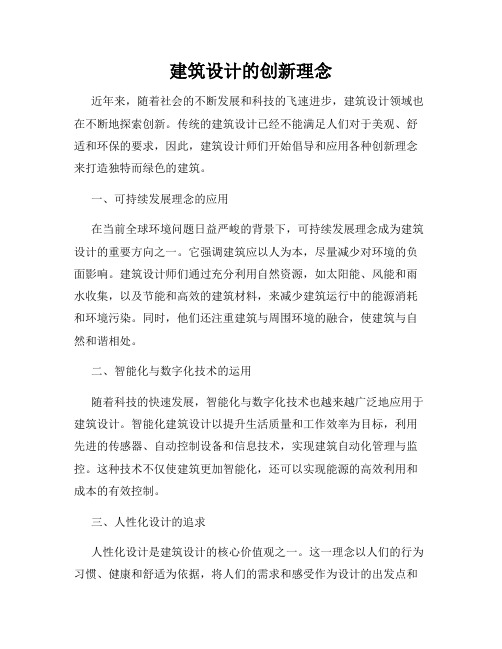 建筑设计的创新理念

近年来，随着社会的不断发展和科技的飞速进步，建筑设计领域也在不断地探索创新。传统的建筑设计已经不能满足人们对于美观、舒适和环保的要求，因此，建筑设计师们开始倡导和应用各种创新理念来打造独特而绿色的建筑。

一、可持续发展理念的应用

在当前全球环境问题日益严峻的背景下，可持续发展理念成为建筑设计的重要方向之一。它强调建筑应以人为本，尽量减少对环境的负面影响。建筑设计师们通过充分利用自然资源，如太阳能、风能和雨水收集，以及节能和高效的建筑材料，来减少建筑运行中的能源消耗和环境污染。同时，他们还注重建筑与周围环境的融合，使建筑与自然和谐相处。

二、智能化与数字化技术的运用

随着科技的快速发展，智能化与数字化技术也越来越广泛地应用于建筑设计。智能化建筑设计以提升生活质量和工作效率为目标，利用先进的传感器、自动控制设备和信息技术，实现建筑自动化管理与监控。这种技术不仅使建筑更加智能化，还可以实现能源的高效利用和成本的有效控制。

三、人性化设计的追求

人性化设计是建筑设计的核心价值观之一。这一理念以人们的行为习惯、健康和舒适为依据，将人们的需求和感受作为设计的出发点和